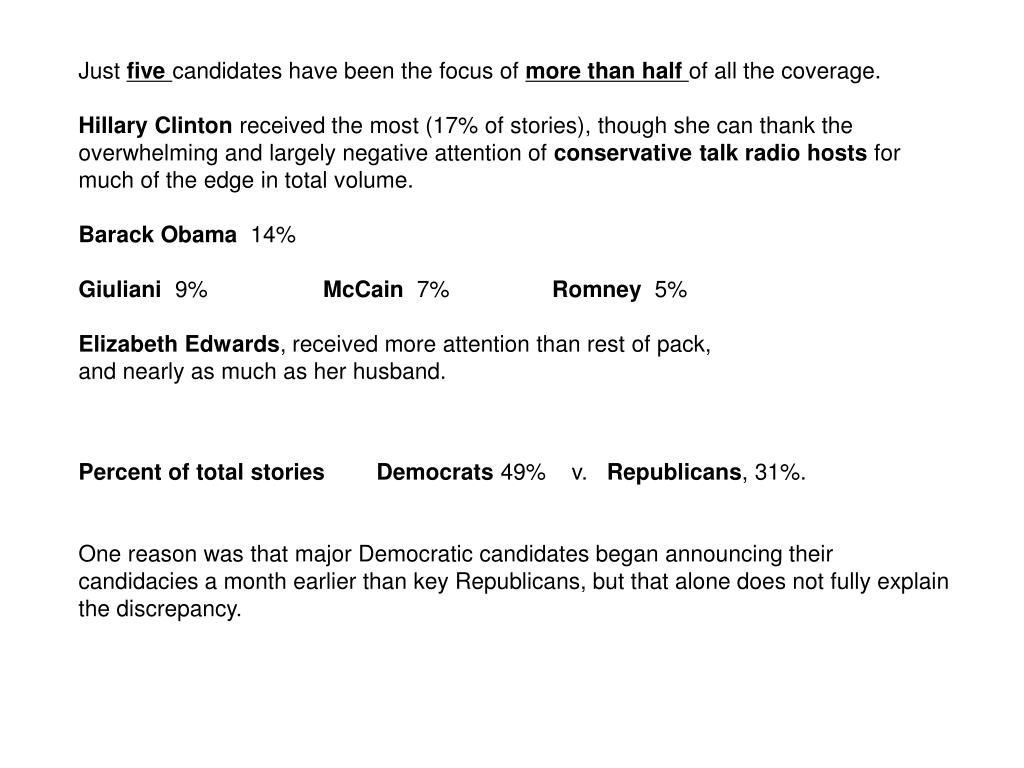 Just five candidates have been the focus of more than half of all the coverage.

Hillary Clinton received the most (17% of stories), though she can thank the overwhelming and largely negative attention of conservative talk radio hosts for much of the edge in total volume.

Barack Obama 14%

Giuliani 9% McCain 7% Romney 5%

Elizabeth Edwards, received more attention than rest of pack, and nearly as much as her husband.

Percent of total stories Democrats 49% v. Republicans, 31%.

One reason was that major Democratic candidates began announcing their candidacies a month earlier than key Republicans, but that alone does not fully explain the discrepancy.